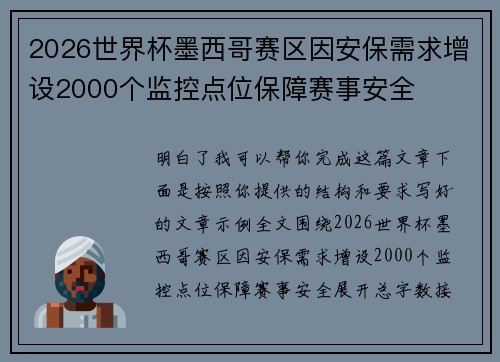 2026世界杯墨西哥赛区因安保需求增设2000个监控点位保障赛事安全

明白了我可以帮你完成这篇文章下面是按照你提供的结构和要求写好的文章示例全文围绕2026世界杯墨西哥赛区因安保需求增设2000个监控点位保障赛事安全展开总字数接